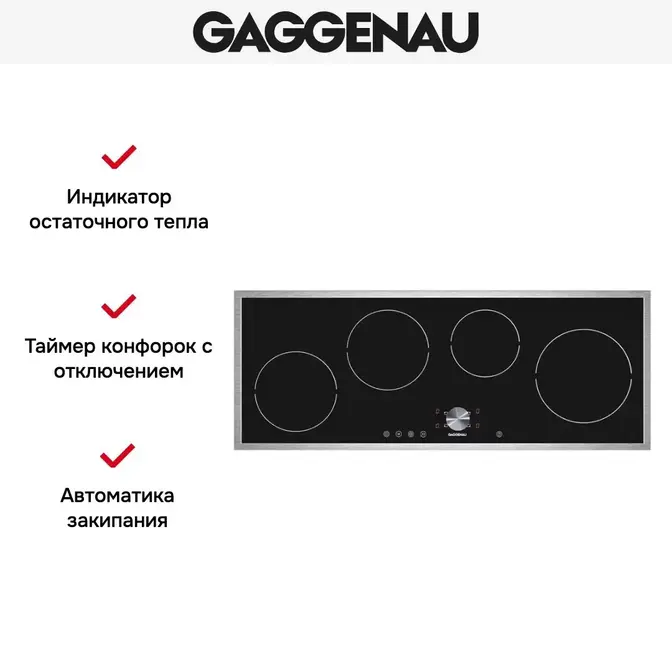 GAGGENAU

Индикатор остаточного тепла

Таймер конфорок с отключением

Автоматика закипания

GAGGENAU